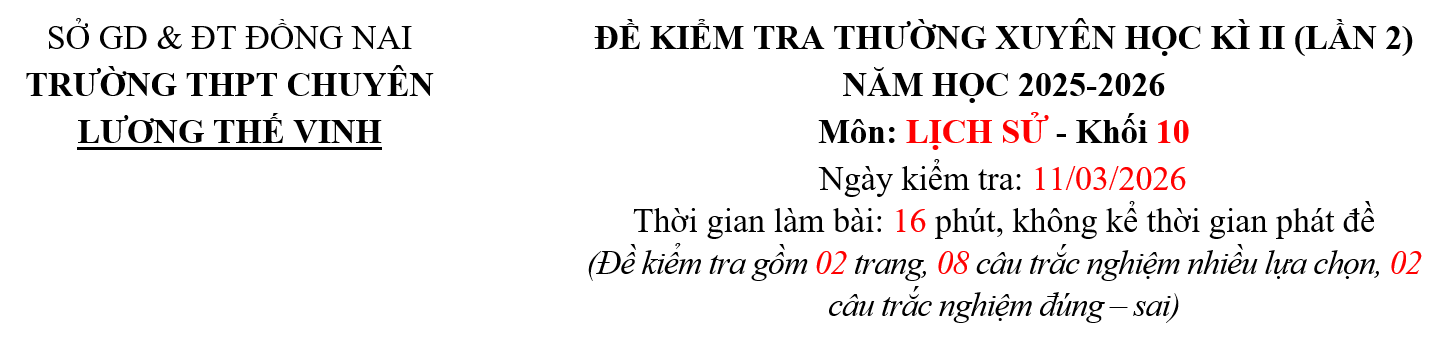 SỞ GD & ĐT ĐỒNG NAI
TRƯỜNG THPT CHUYÊN
LƯƠNG THẾ VINH

ĐỀ KIỂM TRA THƯỜNG XUYÊN HỌC KÌ II (LẦN 2)
NĂM HỌC 2025-2026
Môn: LỊCH SỬ - Khối 10
Ngày kiểm tra: 11/03/2026
Thời gian làm bài: 16 phút, không kể thời gian phát đề
(Đề kiểm tra gồm 02 trang, 08 câu trắc nghiệm nhiều lựa chọn, 02 câu trắc nghiệm đúng – sai)